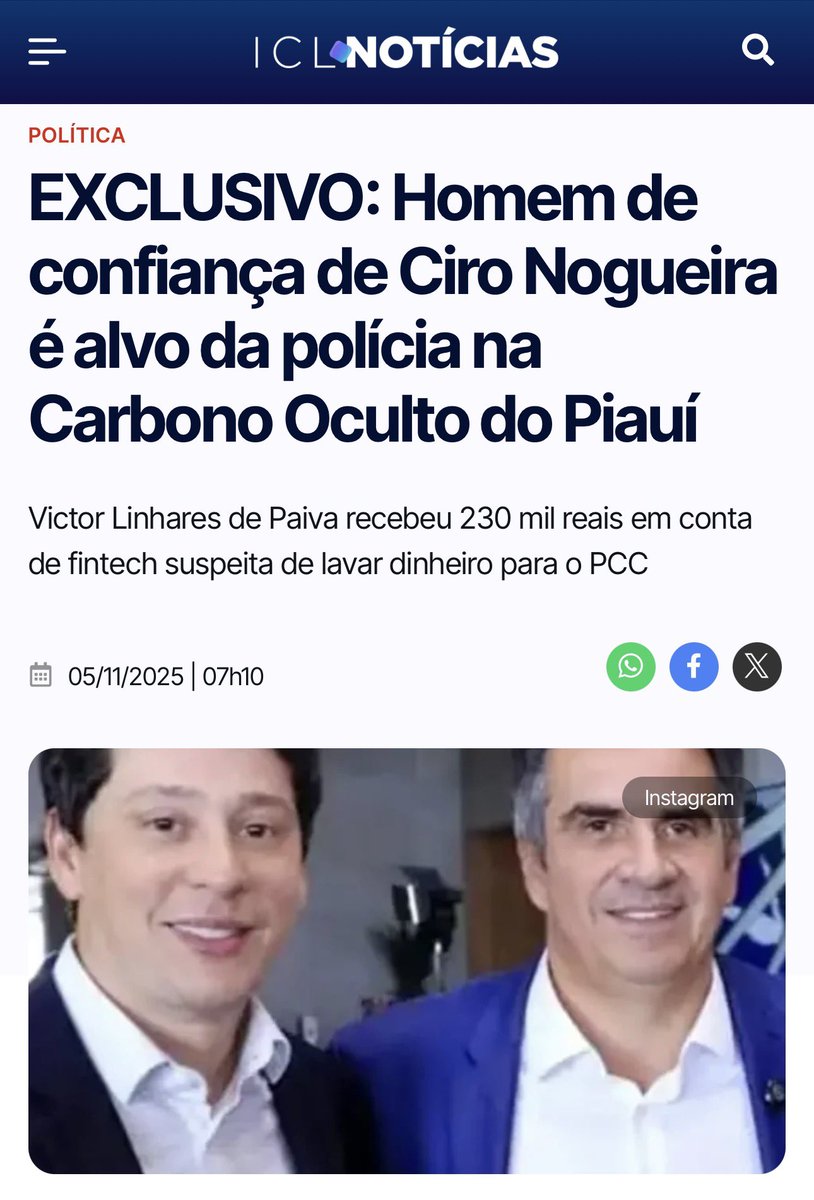 ICL NOTÍCIAS

POLÍTICA

EXCLUSIVO: Homem de confiança de Ciro Nogueira é alvo da polícia na Carbono Oculto do Piauí

Victor Linhares de Paiva recebeu 230 mil reais em conta de fintech suspeita de lavar dinheiro para o PCC

05/11/2025 | 07h10

Instagram